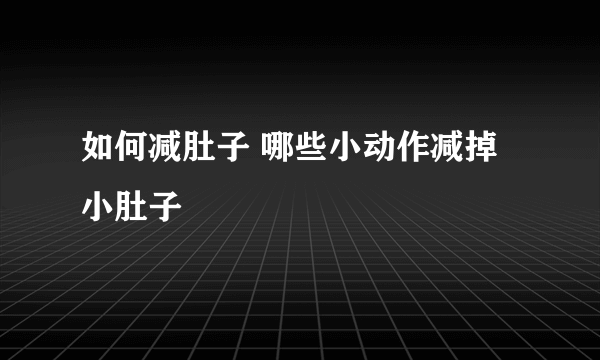 如何减肚子 哪些小动作减掉小肚子